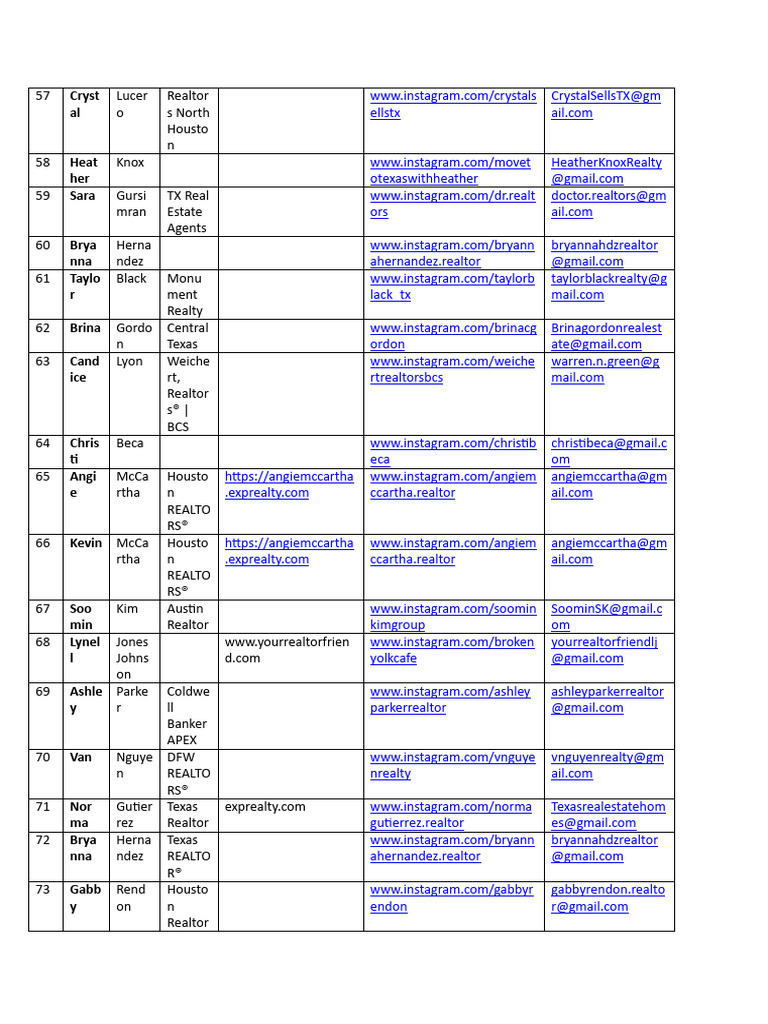 | 57 | Crystal | Lucero | Realtors North Houston | | www.instagram.com/crystalsellstx | CrystalSellsTX@gmail.com |
|---|---|---|---|---|---|---|
| 58 | Heather | Knox | | | www.instagram.com/movetotexaswithheather | HeatherKnoxRealty@gmail.com |
| 59 | Sara | Gursimran | TX Real Estate Agents | | www.instagram.com/dr.realtors | doctor.realtors@gmail.com |
| 60 | Bryanna | Hernandez | | | www.instagram.com/bryannahernandez.realtor | bryannahdzrealtor@gmail.com |
| 61 | Taylor | Black | Monument Realty | | www.instagram.com/taylorblack_tx | taylorblackrealty@gmail.com |
| 62 | Brina | Gordon | Central Texas | | www.instagram.com/brinacgordon | Brinagordonrealestate@gmail.com |
| 63 | Candice | Lyon | Weichert, Realtors® \| BCS | | www.instagram.com/weichertrealtorsbcs | warren.n.green@gmail.com |
| 64 | Christi | Beca | | | www.instagram.com/christibeca | christibeca@gmail.com |
| 65 | Angie | McCartha | Houston REALTORS® | https://angiemccartha.exprealty.com | www.instagram.com/angiemccartha.realtor | angiemccartha@gmail.com |
| 66 | Kevin | McCartha | Houston REALTORS® | https://angiemccartha.exprealty.com | www.instagram.com/angiemccartha.realtor | angiemccartha@gmail.com |
| 67 | Soomin | Kim | Austin Realtor | | www.instagram.com/soominkimgroup | SoominSK@gmail.com |
| 68 | Lynell | Jones Johnson | | www.yourrealtorfriend.com | www.instagram.com/brokenyolkcafe | yourrealtorfriendlj@gmail.com |
| 69 | Ashley | Parker | Coldwell Banker APEX | | www.instagram.com/ashleyparkerrealtor | ashleyparkerrealtor@gmail.com |
| 70 | Van | Nguyen | DFW REALTORS® | | www.instagram.com/vnguyenrealty | vnguyenrealty@gmail.com |
| 71 | Norma | Gutierrez | Texas Realtor | exprealty.com | www.instagram.com/normagutierrez.realtor | Texasrealestatehomes@gmail.com |
| 72 | Bryanna | Hernandez | Texas REALTOR® | | www.instagram.com/bryannahernandez.realtor | bryannahdzrealtor@gmail.com |
| 73 | Gabby | Rendon | Houston Realtor | | www.instagram.com/gabbyrendon | gabbyrendon.realtor@gmail.com |